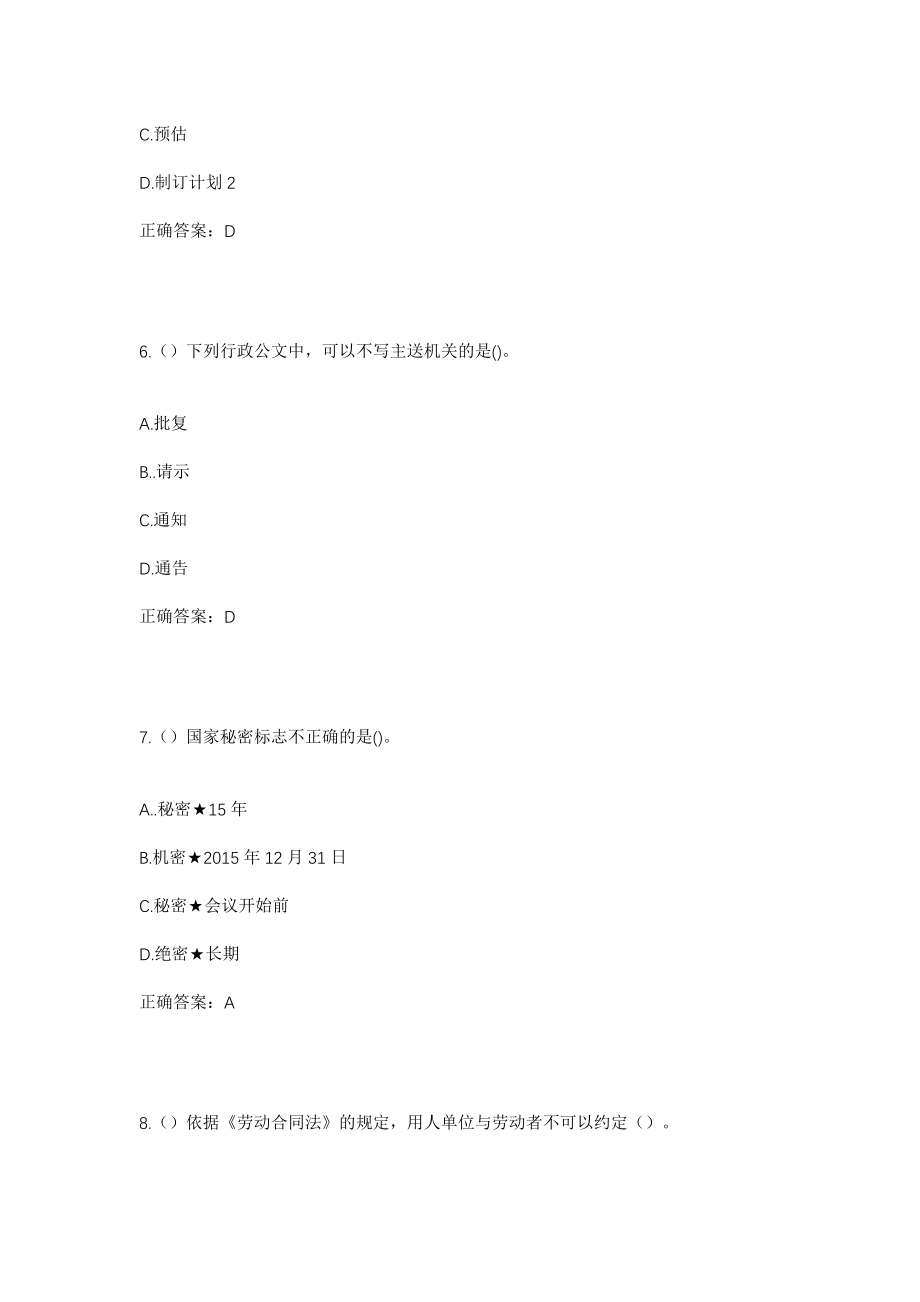 C.预估

D.制订计划 2

正确答案：D

6.（）下列行政公文中，可以不写主送机关的是()。

A.批复

B..请示

C.通知

D.通告

正确答案：D

7.（）国家秘密标志不正确的是()。

A..秘密★15 年

B.机密★2015 年 12 月 31 日

C.秘密★会议开始前

D.绝密★长期

正确答案：A

8.（）依据《劳动合同法》的规定，用人单位与劳动者不可以约定（）。